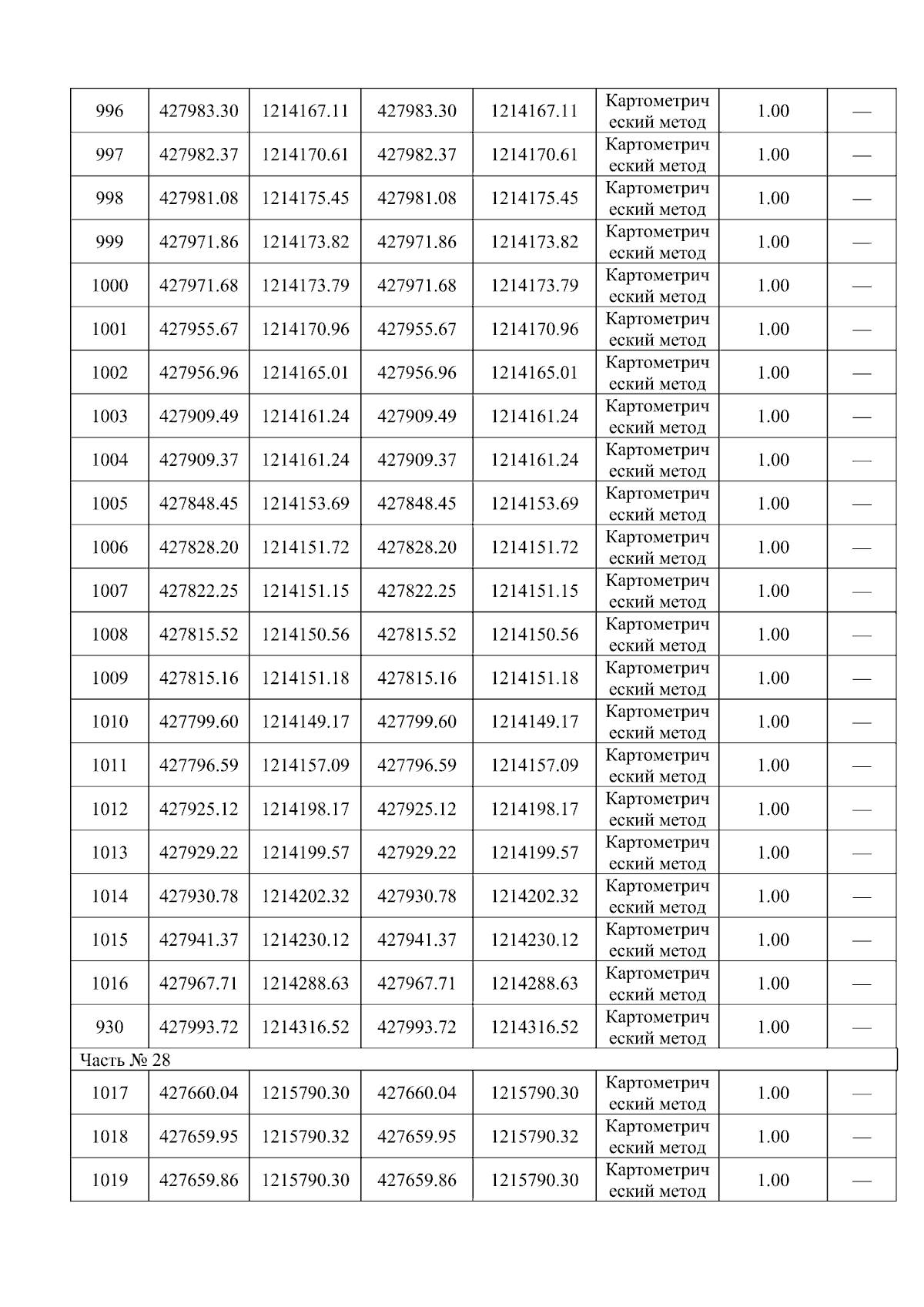 | 996 | 427983.30 | 1214167.11 | 427983.30 | 1214167.11 | Картометрический метод | 1.00 | — |
|---|---|---|---|---|---|---|---|
| 997 | 427982.37 | 1214170.61 | 427982.37 | 1214170.61 | Картометрический метод | 1.00 | — |
| 998 | 427981.08 | 1214175.45 | 427981.08 | 1214175.45 | Картометрический метод | 1.00 | — |
| 999 | 427971.86 | 1214173.82 | 427971.86 | 1214173.82 | Картометрический метод | 1.00 | — |
| 1000 | 427971.68 | 1214173.79 | 427971.68 | 1214173.79 | Картометрический метод | 1.00 | — |
| 1001 | 427955.67 | 1214170.96 | 427955.67 | 1214170.96 | Картометрический метод | 1.00 | — |
| 1002 | 427956.96 | 1214165.01 | 427956.96 | 1214165.01 | Картометрический метод | 1.00 | — |
| 1003 | 427909.49 | 1214161.24 | 427909.49 | 1214161.24 | Картометрический метод | 1.00 | — |
| 1004 | 427909.37 | 1214161.24 | 427909.37 | 1214161.24 | Картометрический метод | 1.00 | — |
| 1005 | 427848.45 | 1214153.69 | 427848.45 | 1214153.69 | Картометрический метод | 1.00 | — |
| 1006 | 427828.20 | 1214151.72 | 427828.20 | 1214151.72 | Картометрический метод | 1.00 | — |
| 1007 | 427822.25 | 1214151.15 | 427822.25 | 1214151.15 | Картометрический метод | 1.00 | — |
| 1008 | 427815.52 | 1214150.56 | 427815.52 | 1214150.56 | Картометрический метод | 1.00 | — |
| 1009 | 427815.16 | 1214151.18 | 427815.16 | 1214151.18 | Картометрический метод | 1.00 | — |
| 1010 | 427799.60 | 1214149.17 | 427799.60 | 1214149.17 | Картометрический метод | 1.00 | — |
| 1011 | 427796.59 | 1214157.09 | 427796.59 | 1214157.09 | Картометрический метод | 1.00 | — |
| 1012 | 427925.12 | 1214198.17 | 427925.12 | 1214198.17 | Картометрический метод | 1.00 | — |
| 1013 | 427929.22 | 1214199.57 | 427929.22 | 1214199.57 | Картометрический метод | 1.00 | — |
| 1014 | 427930.78 | 1214202.32 | 427930.78 | 1214202.32 | Картометрический метод | 1.00 | — |
| 1015 | 427941.37 | 1214230.12 | 427941.37 | 1214230.12 | Картометрический метод | 1.00 | — |
| 1016 | 427967.71 | 1214288.63 | 427967.71 | 1214288.63 | Картометрический метод | 1.00 | — |
| 930 | 427993.72 | 1214316.52 | 427993.72 | 1214316.52 | Картометрический метод | 1.00 | — |
| Часть № 28 | | | | | | | |
| 1017 | 427660.04 | 1215790.30 | 427660.04 | 1215790.30 | Картометрический метод | 1.00 | — |
| 1018 | 427659.95 | 1215790.32 | 427659.95 | 1215790.32 | Картометрический метод | 1.00 | — |
| 1019 | 427659.86 | 1215790.30 | 427659.86 | 1215790.30 | Картометрический метод | 1.00 | — |